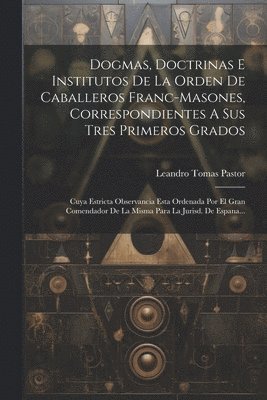 Dogmas, Doctrinas E Institutos De La Orden De Caballeros Franc-Masones, Correspondientes A Sus Tres Primeros Grados

Leandro Tomas Pastor

Cuya Estricta Observancia Esta Ordenada Por El Gran Comendador De La Misma Para La Jurisd. De Espana...